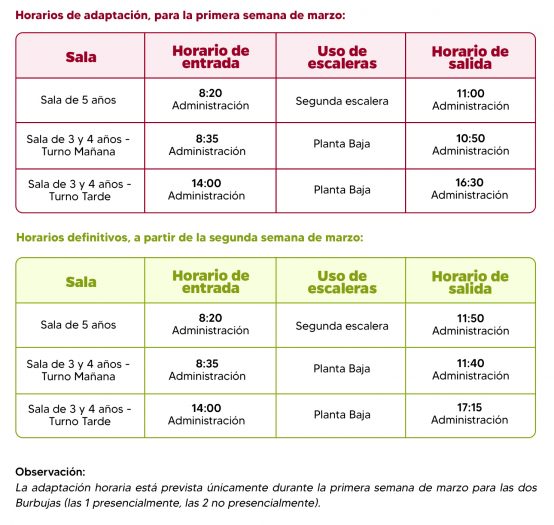 Horarios de adaptación, para la primera semana de marzo:

| Sala | Horario de entrada | Uso de escaleras | Horario de salida |
|---|---|---|---|
| Sala de 5 años | 8:20 Administración | Segunda escalera | 11:00 Administración |
| Sala de 3 y 4 años - Turno Mañana | 8:35 Administración | Planta Baja | 10:50 Administración |
| Sala de 3 y 4 años - Turno Tarde | 14:00 Administración | Planta Baja | 16:30 Administración |

Horarios definitivos, a partir de la segunda semana de marzo:

| Sala | Horario de entrada | Uso de escaleras | Horario de salida |
|---|---|---|---|
| Sala de 5 años | 8:20 Administración | Segunda escalera | 11:50 Administración |
| Sala de 3 y 4 años - Turno Mañana | 8:35 Administración | Planta Baja | 11:40 Administración |
| Sala de 3 y 4 años - Turno Tarde | 14:00 Administración | Planta Baja | 17:15 Administración |

Observación:
La adaptación horaria está prevista únicamente durante la primera semana de marzo para las dos Burbujas (las 1 presencialmente, las 2 no presencialmente).